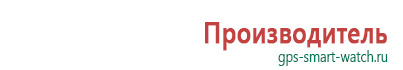 Производитель
gps-smart-watch.ru